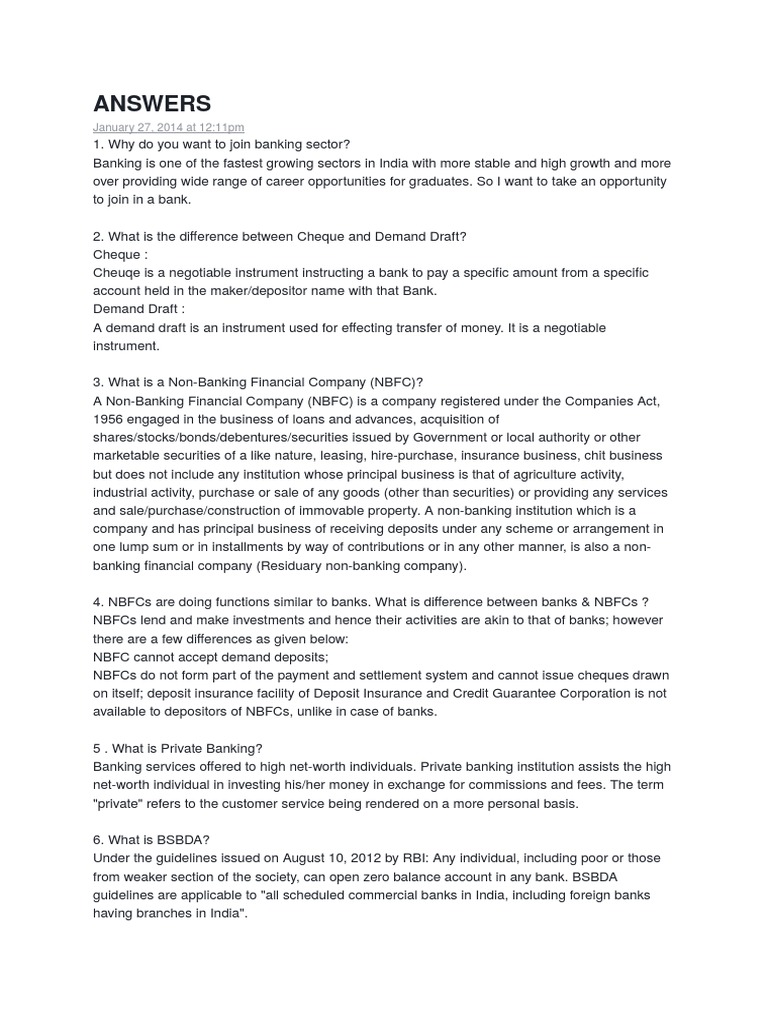 ANSWERS
January 27, 2014 at 12:11pm
1. Why do you want to join banking sector?
Banking is one of the fastest growing sectors in India with more stable and high growth and more over providing wide range of career opportunities for graduates. So I want to take an opportunity to join in a bank.

2. What is the difference between Cheque and Demand Draft?
Cheque :
Cheuqe is a negotiable instrument instructing a bank to pay a specific amount from a specific account held in the maker/depositor name with that Bank.
Demand Draft :
A demand draft is an instrument used for effecting transfer of money. It is a negotiable instrument.

3. What is a Non-Banking Financial Company (NBFC)?
A Non-Banking Financial Company (NBFC) is a company registered under the Companies Act, 1956 engaged in the business of loans and advances, acquisition of shares/stocks/bonds/debentures/securities issued by Government or local authority or other marketable securities of a like nature, leasing, hire-purchase, insurance business, chit business but does not include any institution whose principal business is that of agriculture activity, industrial activity, purchase or sale of any goods (other than securities) or providing any services and sale/purchase/construction of immovable property. A non-banking institution which is a company and has principal business of receiving deposits under any scheme or arrangement in one lump sum or in installments by way of contributions or in any other manner, is also a non-banking financial company (Residuary non-banking company).

4. NBFCs are doing functions similar to banks. What is difference between banks & NBFCs ?
NBFCs lend and make investments and hence their activities are akin to that of banks; however there are a few differences as given below:
NBFC cannot accept demand deposits;
NBFCs do not form part of the payment and settlement system and cannot issue cheques drawn on itself; deposit insurance facility of Deposit Insurance and Credit Guarantee Corporation is not available to depositors of NBFCs, unlike in case of banks.

5 . What is Private Banking?
Banking services offered to high net-worth individuals. Private banking institution assists the high net-worth individual in investing his/her money in exchange for commissions and fees. The term "private" refers to the customer service being rendered on a more personal basis.

6. What is BSBDA?
Under the guidelines issued on August 10, 2012 by RBI: Any individual, including poor or those from weaker section of the society, can open zero balance account in any bank. BSBDA guidelines are applicable to "all scheduled commercial banks in India, including foreign banks having branches in India".